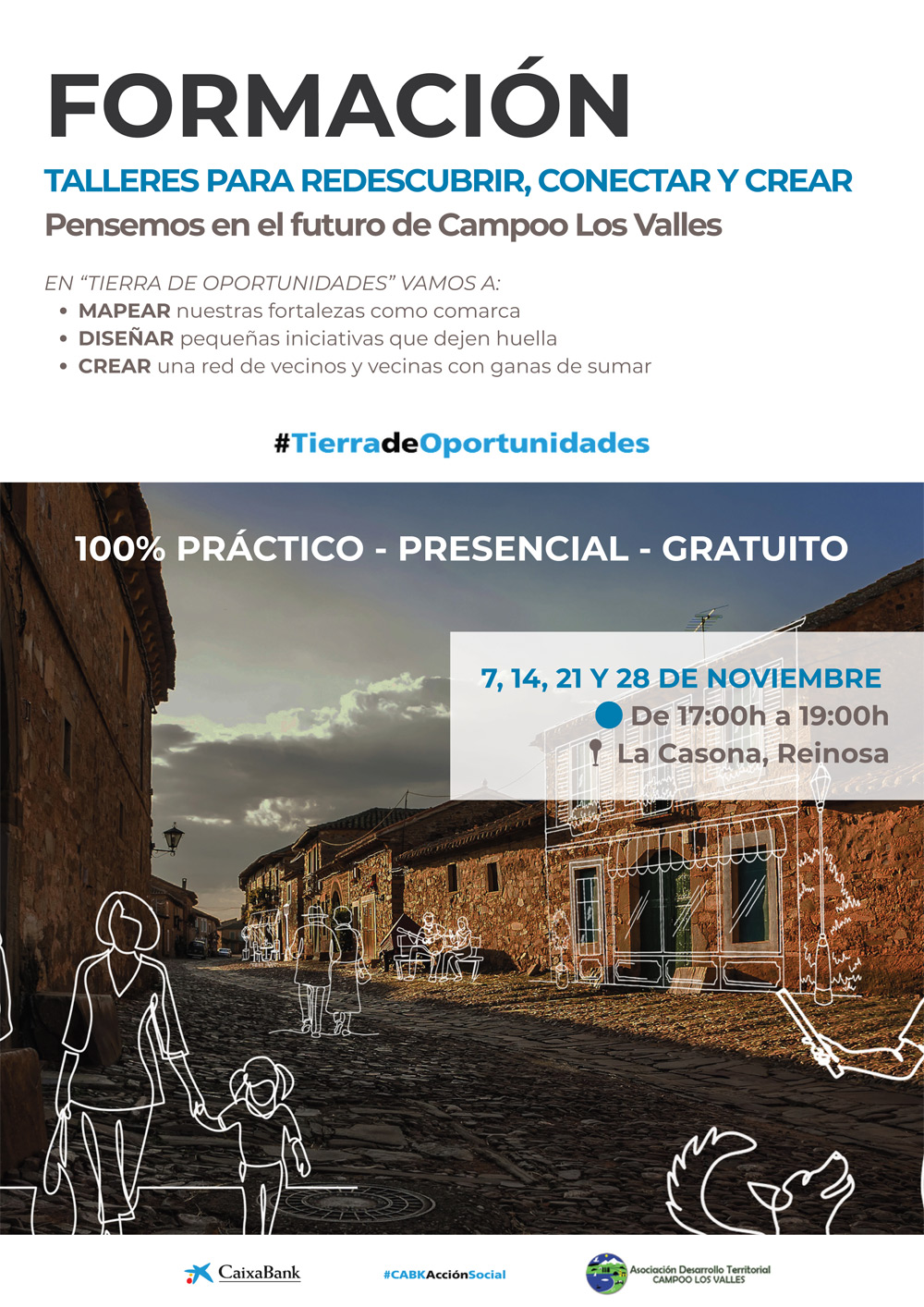 FORMACIÓN

TALLERES PARA REDESCUBRIR, CONECTAR Y CREAR

Pensemos en el futuro de Campoo Los Valles

EN "TIERRA DE OPORTUNIDADES" VAMOS A:

• MAPEAR nuestras fortalezas como comarca
• DISEÑAR pequeñas iniciativas que dejen huella
• CREAR una red de vecinos y vecinas con ganas de sumar

#TierradeOportunidades

100% PRÁCTICO - PRESENCIAL - GRATUITO

7, 14, 21 Y 28 DE NOVIEMBRE

De 17:00h a 19:00h

La Casona, Reinosa

CaixaBank

#CABKAcciónSocial

Asociación Desarrollo Territorial
CAMPOO LOS VALLES